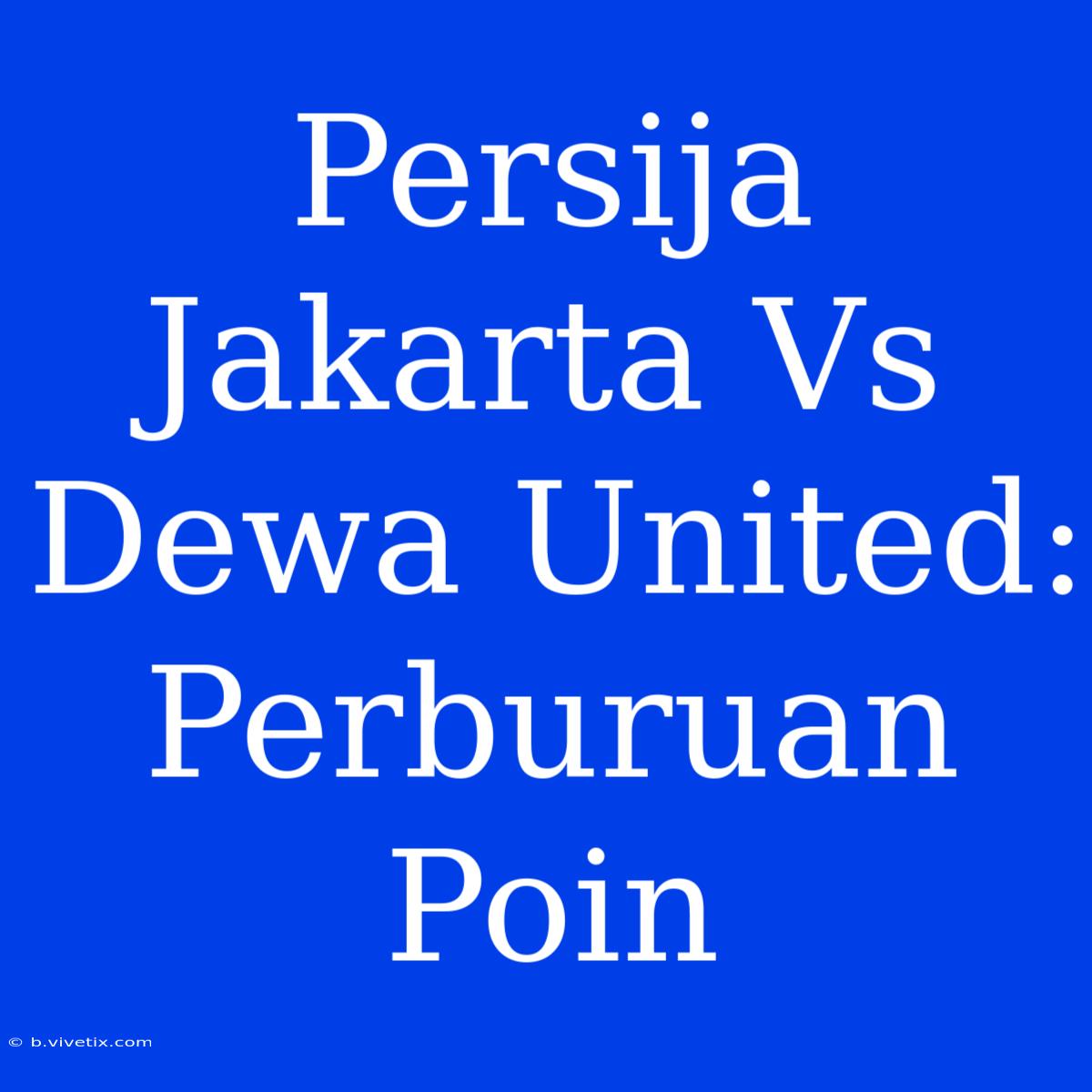 Persija Jakarta Vs Dewa United: Perburuan Poin

© b.vivetix.com